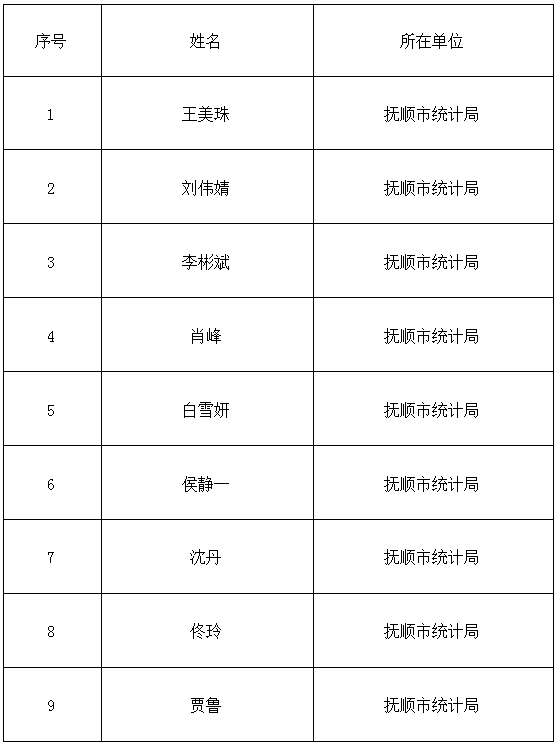 | 序号 | 姓名 | 所在单位 |
|---|---|---|
| 1 | 王美珠 | 抚顺市统计局 |
| 2 | 刘伟婧 | 抚顺市统计局 |
| 3 | 李彬斌 | 抚顺市统计局 |
| 4 | 肖峰 | 抚顺市统计局 |
| 5 | 白雪妍 | 抚顺市统计局 |
| 6 | 侯静一 | 抚顺市统计局 |
| 7 | 沈丹 | 抚顺市统计局 |
| 8 | 佟玲 | 抚顺市统计局 |
| 9 | 贾鲁 | 抚顺市统计局 |